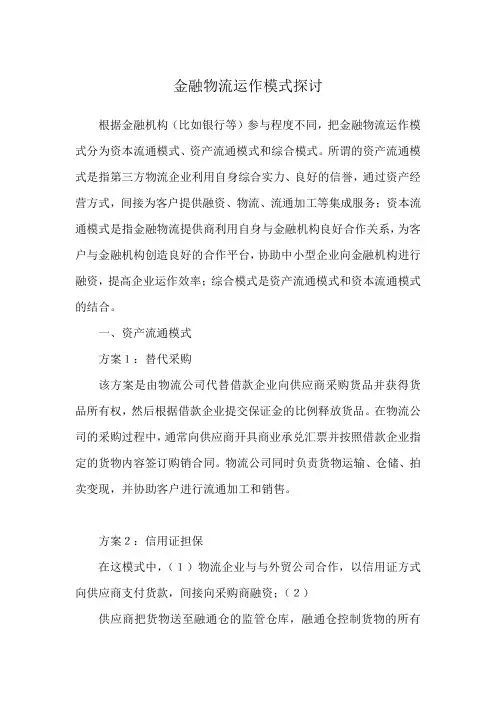 金融物流运作模式探讨

根据金融机构（比如银行等）参与程度不同，把金融物流运作模式分为资本流通模式、资产流通模式和综合模式。所谓的资产流通模式是指第三方物流企业利用自身综合实力、良好的信誉，通过资产经营方式，间接为客户提供融资、物流、流通加工等集成服务；资本流通模式是指金融物流提供商利用自身与金融机构良好合作关系，为客户与金融机构创造良好的合作平台，协助中小型企业向金融机构进行融资，提高企业运作效率；综合模式是资产流通模式和资本流通模式的结合。

一、资产流通模式

方案1：替代采购

该方案是由物流公司代替借款企业向供应商采购货品并获得货品所有权，然后根据借款企业提交保证金的比例释放货品。在物流公司的采购过程中，通常向供应商开具商业承兑汇票并按照借款企业指定的货物内容签订购销合同。物流公司同时负责货物运输、仓储、拍卖变现，并协助客户进行流通加工和销售。

方案2：信用证担保

在这模式中，（1）物流企业与与外贸公司合作，以信用证方式向供应商支付货款，间接向采购商融资；（2）

供应商把货物送至融通仓的监管仓库，融通仓控制货物的所有